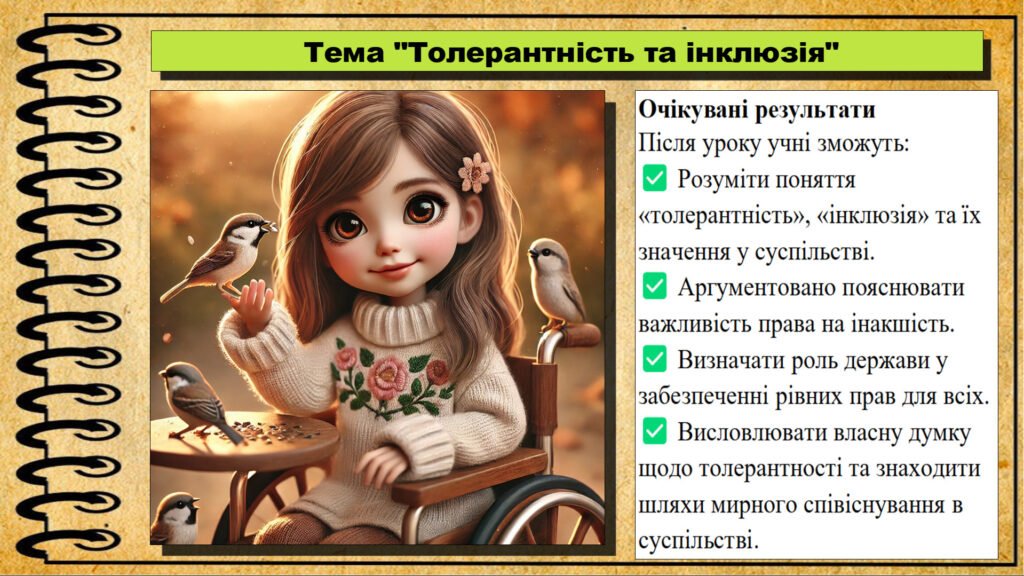 Тема "Толерантність та інклюзія"

Очікувані результати
Після уроку учні зможуть:
✅ Розуміти поняття «толерантність», «інклюзія» та їх значення у суспільстві.
✅ Аргументовано пояснювати важливість права на інакшість.
✅ Визначати роль держави у забезпеченні рівних прав для всіх.
✅ Висловлювати власну думку щодо толерантності та знаходити шляхи мирного співіснування в суспільстві.